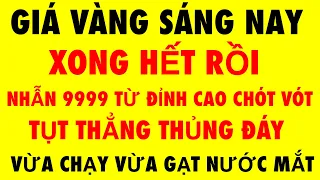 GIÁ VÀNG SÁNG NAY
XONG HẾT RỒI
NHẪN 9999 TỪ ĐỈNH CAO CHÓT VÓT
TỤT THẲNG THỦNG ĐÁY
VỪA CHẠY VỪA GẠT NƯỚC MẮT